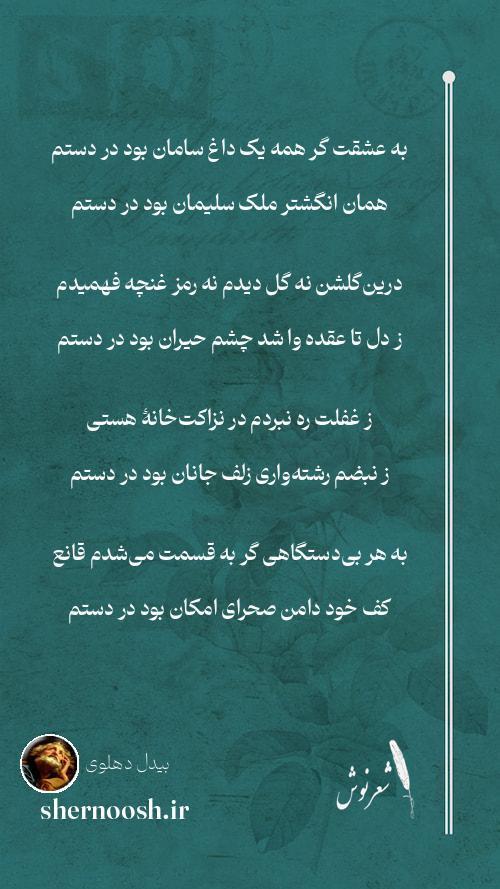 به عشقت گر همه یک داغ سامان بود در دستم
همان انگشتر ملک سلیمان بود در دستم

درین‌گلشن نه گل دیدم نه رمز غنچه فهمیدم
ز دل تا عقده وا شد چشم حیران بود در دستم

ز غفلت ره نبردم در نزاکت‌خانهٔ هستی
ز نبضم رشته‌واری زلف جانان بود در دستم

به هر بی‌دستگاهی گر به قسمت می‌شدم قانع
کف خود دامن صحرای امکان بود در دستم

بیدل دهلوی
shernoosh.ir
شعرنوش